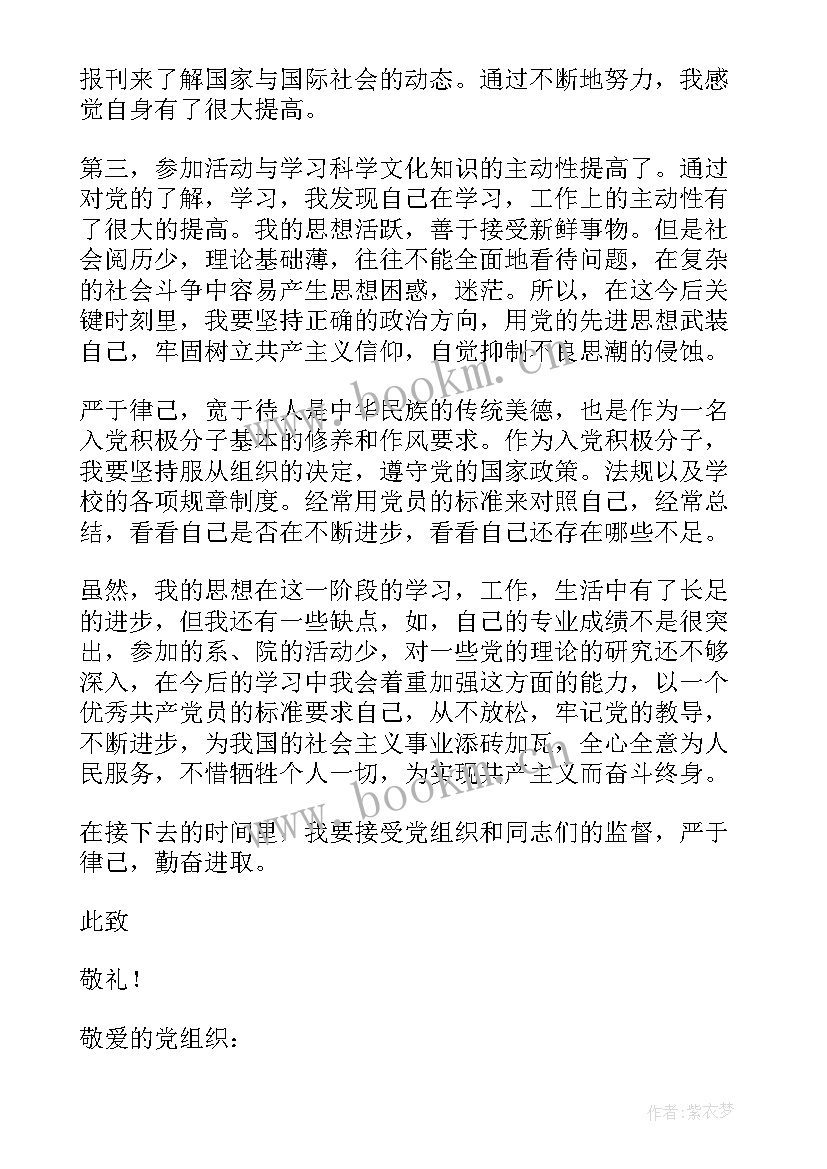 报刊来了解国家与国际社会的动态。通过不断地努力，我感觉自身有了很大提高。

第三，参加活动与学习科学文化知识的主动性提高了。通过对党的了解，学习，我发现自己在学习，工作上的主动性有了很大的提高。我的思想活跃，善于接受新鲜事物。但是社会阅历少，理论基础薄，往往不能全面地看待问题，在复杂的社会斗争中容易产生思想困惑，迷茫。所以，在这今后关键时刻里，我要坚持正确的政治方向，用党的先进思想武装自己，牢固树立共产主义信仰，自觉抑制不良思潮的侵蚀。

严于律己，宽于待人是中华民族的传统美德，也是作为一名入党积极分子基本的修养和作风要求。作为入党积极分子，我要坚持服从组织的决定，遵守党的国家政策。法规以及学校的各项规章制度。经常用党员的标准来对照自己，经常总结，看看自己是否在不断进步，看看自己还存在哪些不足。

虽然，我的思想在这一阶段的学习，工作，生活中有了长足的进步，但我还有一些缺点，如，自己的专业成绩不是很突出，参加的系、院的活动少，对一些党的理论的研究还不够深入，在今后的学习中我会着重加强这方面的能力，以一个优秀共产党员的标准要求自己，从不放松，牢记党的教导，不断进步，为我国的社会主义事业添砖加瓦，全心全意为人民服务，不惜牺牲个人一切，为实现共产主义而奋斗终身。

在接下去的时间里，我要接受党组织和同志们的监督，严于律己，勤奋进取。

此致

敬礼！

敬爱的党组织：

www.bookm.cn

www.bookm.cn

作者：紫衣梦